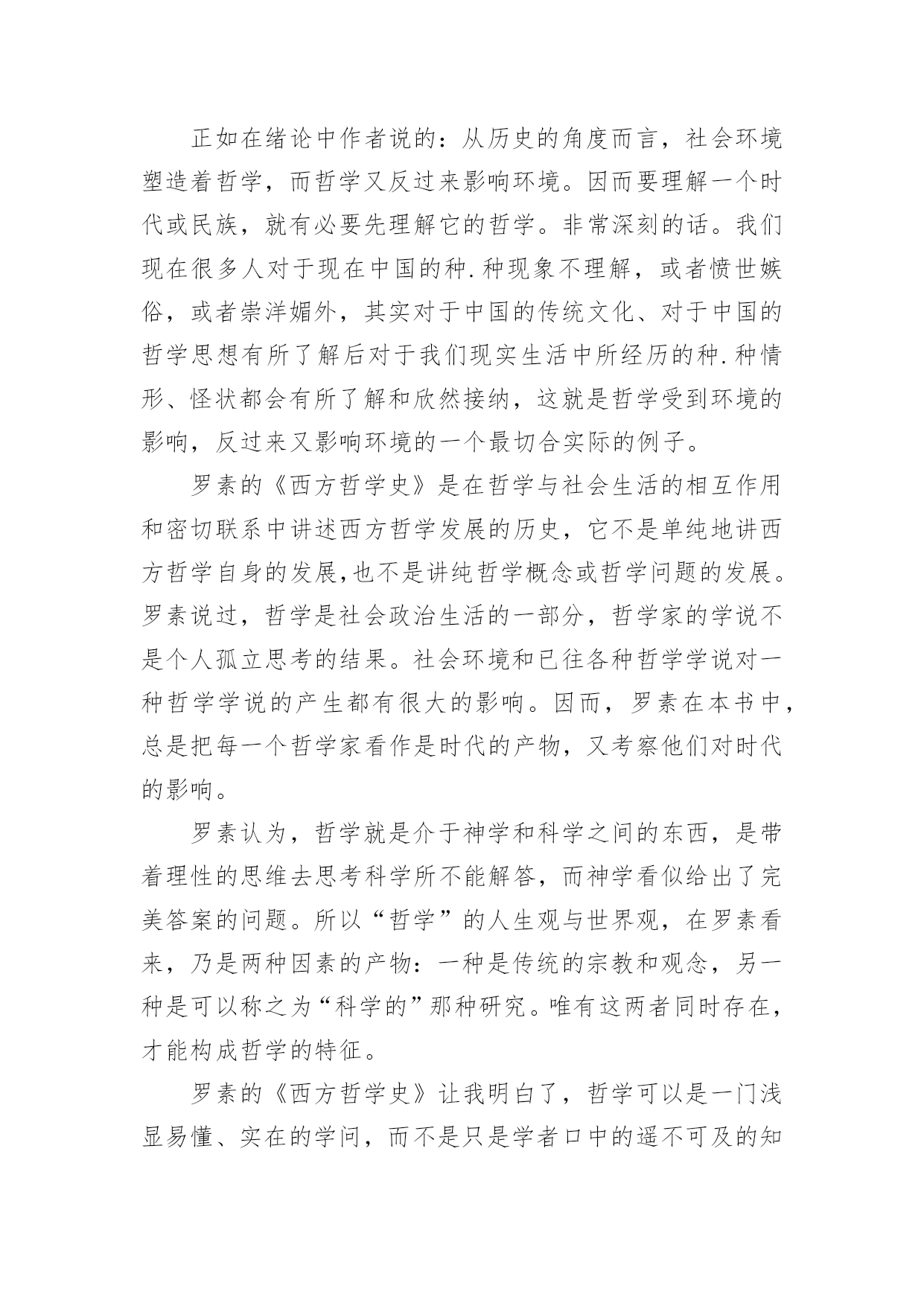 正如在绪论中作者说的：从历史的角度而言，社会环境塑造着哲学，而哲学又反过来影响环境。因而要理解一个时代或民族，就有必要先理解它的哲学。非常深刻的话。我们现在很多人对于现在中国的种.种现象不理解，或者愤世嫉俗，或者崇洋媚外，其实对于中国的传统文化、对于中国的哲学思想有所了解后对于我们现实生活中所经历的种.种情形、怪状都会有所了解和欣然接纳，这就是哲学受到环境的影响，反过来又影响环境的一个最切合实际的例子。

罗素的《西方哲学史》是在哲学与社会生活的相互作用和密切联系中讲述西方哲学发展的历史，它不是单纯地讲西方哲学自身的发展,也不是讲纯哲学概念或哲学问题的发展。罗素说过，哲学是社会政治生活的一部分，哲学家的学说不是个人孤立思考的结果。社会环境和已往各种哲学学说对一种哲学学说的产生都有很大的影响。因而，罗素在本书中，总是把每一个哲学家看作是时代的产物，又考察他们对时代的影响。

罗素认为，哲学就是介于神学和科学之间的东西，是带着理性的思维去思考科学所不能解答，而神学看似给出了完美答案的问题。所以“哲学”的人生观与世界观，在罗素看来，乃是两种因素的产物：一种是传统的宗教和观念，另一种是可以称之为“科学的”那种研究。唯有这两者同时存在，才能构成哲学的特征。

罗素的《西方哲学史》让我明白了，哲学可以是一门浅显易懂、实在的学问，而不是只是学者口中的遥不可及的知